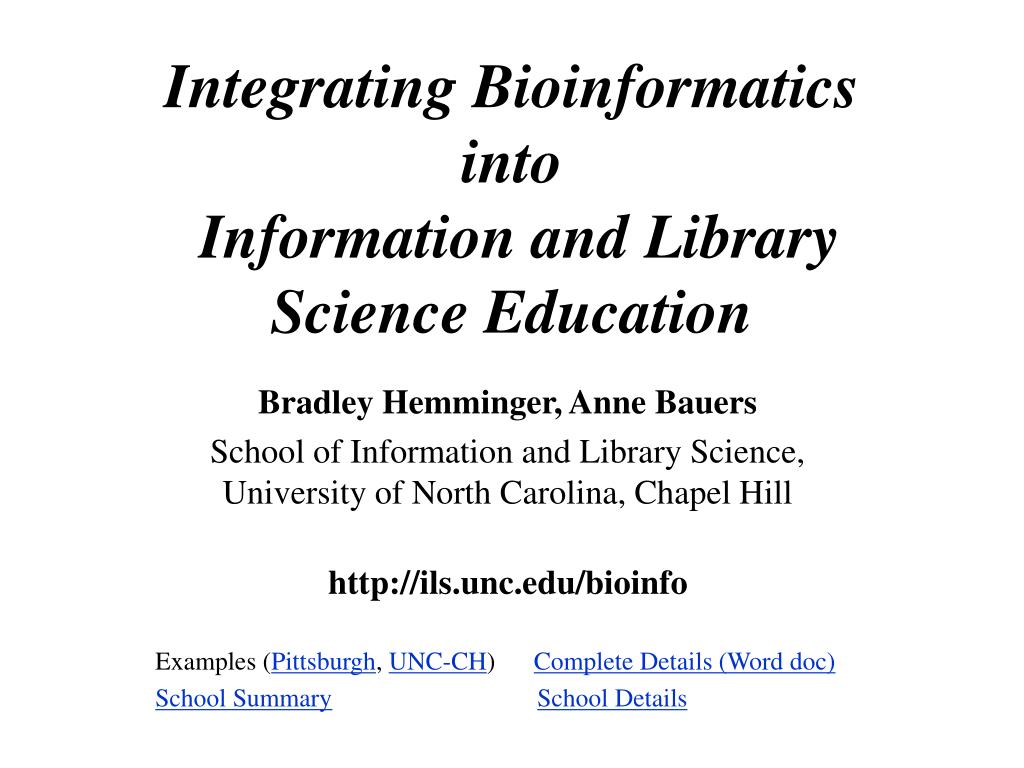 Integrating Bioinformatics into Information and Library Science Education

Bradley Hemminger, Anne Bauers

School of Information and Library Science, University of North Carolina, Chapel Hill

http://ils.unc.edu/bioinfo

Examples (Pittsburgh, UNC-CH) Complete Details (Word doc)

School Summary School Details